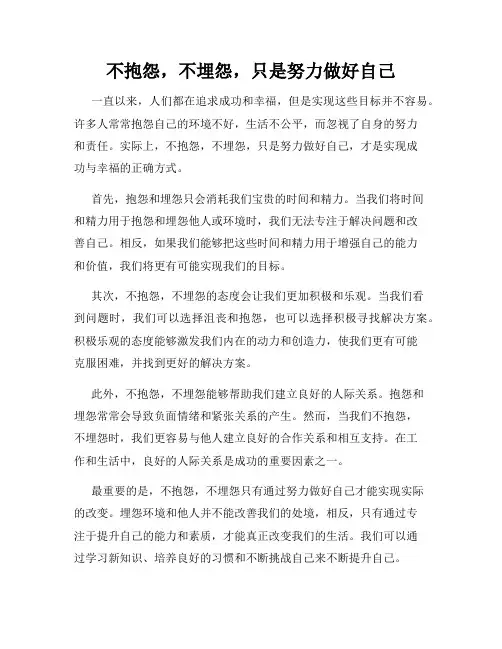 不抱怨，不埋怨，只是努力做好自己

一直以来，人们都在追求成功和幸福，但是实现这些目标并不容易。许多人常常抱怨自己的环境不好，生活不公平，而忽视了自身的努力和责任。实际上，不抱怨，不埋怨，只是努力做好自己，才是实现成功与幸福的正确方式。

首先，抱怨和埋怨只会消耗我们宝贵的时间和精力。当我们将时间和精力用于抱怨和埋怨他人或环境时，我们无法专注于解决问题和改善自己。相反，如果我们能够把这些时间和精力用于增强自己的能力和价值，我们将更有可能实现我们的目标。

其次，不抱怨，不埋怨的态度会让我们更加积极和乐观。当我们看到问题时，我们可以选择沮丧和抱怨，也可以选择积极寻找解决方案。积极乐观的态度能够激发我们内在的动力和创造力，使我们更有可能克服困难，并找到更好的解决方案。

此外，不抱怨，不埋怨能够帮助我们建立良好的人际关系。抱怨和埋怨常常会导致负面情绪和紧张关系的产生。然而，当我们不抱怨，不埋怨时，我们更容易与他人建立良好的合作关系和相互支持。在工作和生活中，良好的人际关系是成功的重要因素之一。

最重要的是，不抱怨，不埋怨只有通过努力做好自己才能实现实际的改变。埋怨环境和他人并不能改善我们的处境，相反，只有通过专注于提升自己的能力和素质，才能真正改变我们的生活。我们可以通过学习新知识、培养良好的习惯和不断挑战自己来不断提升自己。